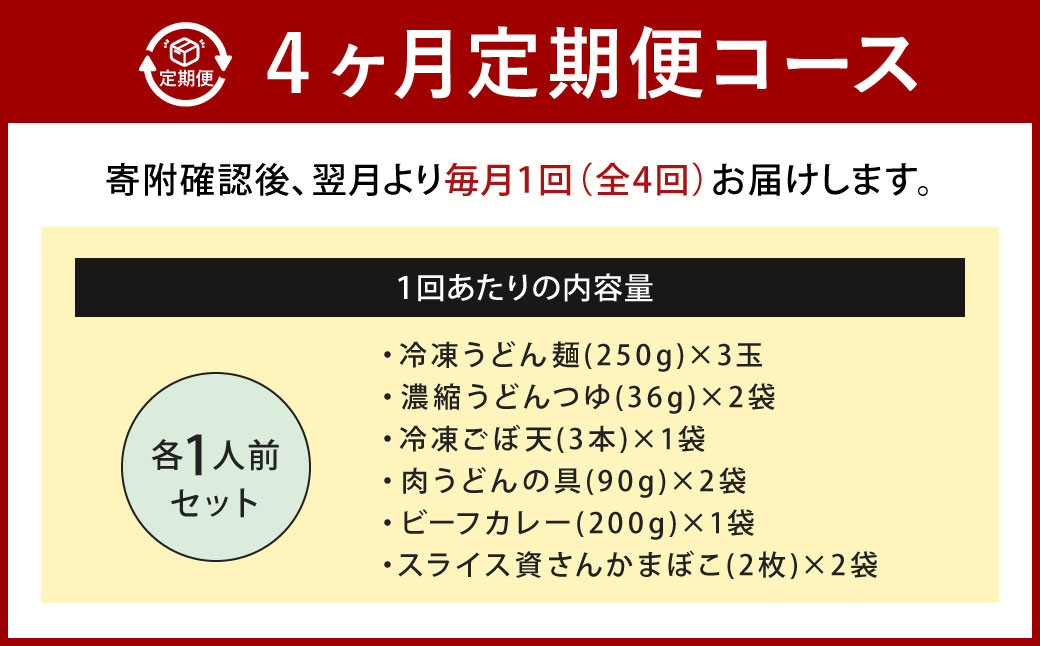 定期便

4ヶ月定期便コース

寄附確認後、翌月より毎月1回（全4回）お届けします。

1回あたりの内容量

各1人前セット

・冷凍うどん麺(250g)×3玉
・濃縮うどんつゆ(36g)×2袋
・冷凍ごぼ天(3本)×1袋
・肉うどんの具(90g)×2袋
・ビーフカレー(200g)×1袋
・スライス資さんかまぼこ(2枚)×2袋